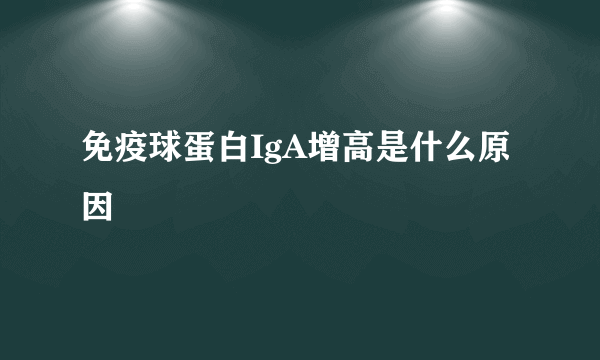 免疫球蛋白IgA增高是什么原因